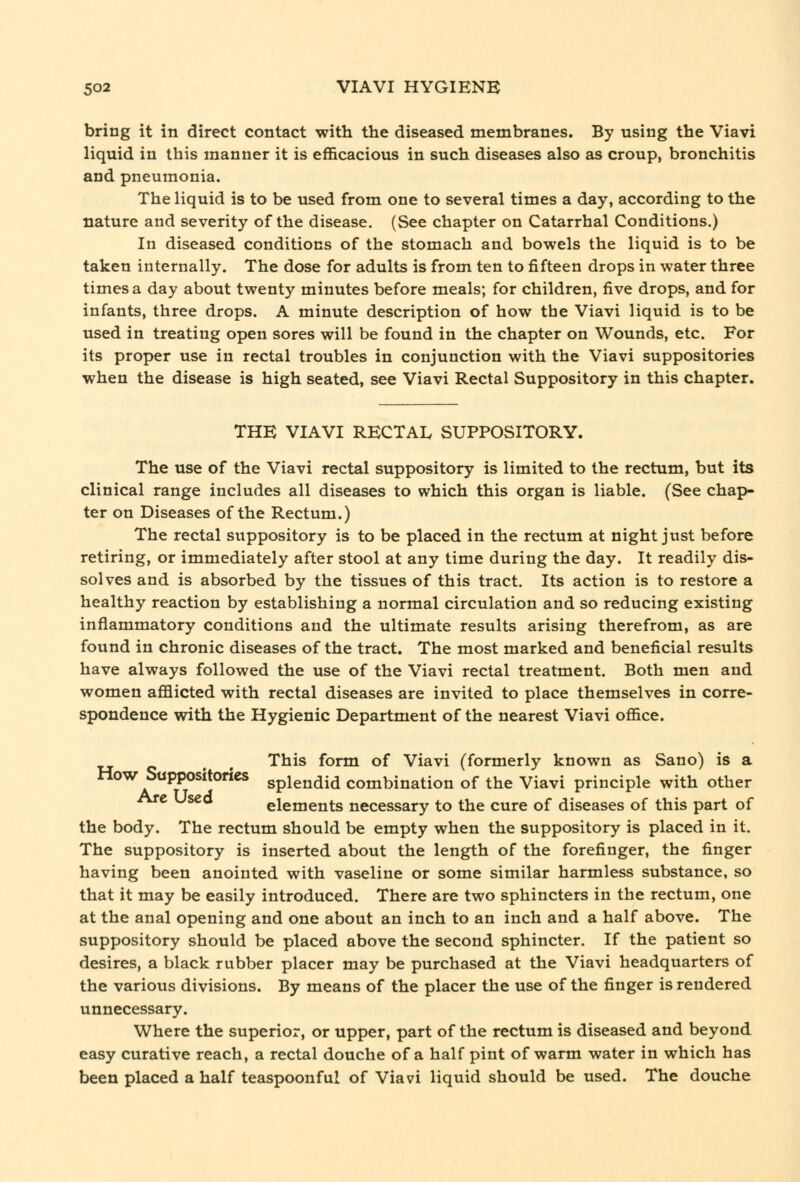 502 VIAVI HYGIENE

bring it in direct contact with the diseased membranes. By using the Viavi liquid in this manner it is efficacious in such diseases also as croup, bronchitis and pneumonia.

The liquid is to be used from one to several times a day, according to the nature and severity of the disease. (See chapter on Catarrhal Conditions.)

In diseased conditions of the stomach and bowels the liquid is to be taken internally. The dose for adults is from ten to fifteen drops in water three times a day about twenty minutes before meals; for children, five drops, and for infants, three drops. A minute description of how the Viavi liquid is to be used in treating open sores will be found in the chapter on Wounds, etc. For its proper use in rectal troubles in conjunction with the Viavi suppositories when the disease is high seated, see Viavi Rectal Suppository in this chapter.

THE VIAVI RECTAL SUPPOSITORY.

The use of the Viavi rectal suppository is limited to the rectum, but its clinical range includes all diseases to which this organ is liable. (See chapter on Diseases of the Rectum.)

The rectal suppository is to be placed in the rectum at night just before retiring, or immediately after stool at any time during the day. It readily dissolves and is absorbed by the tissues of this tract. Its action is to restore a healthy reaction by establishing a normal circulation and so reducing existing inflammatory conditions and the ultimate results arising therefrom, as are found in chronic diseases of the tract. The most marked and beneficial results have always followed the use of the Viavi rectal treatment. Both men and women afflicted with rectal diseases are invited to place themselves in correspondence with the Hygienic Department of the nearest Viavi office.

How Suppositories Are Used

This form of Viavi (formerly known as Sano) is a splendid combination of the Viavi principle with other elements necessary to the cure of diseases of this part of the body. The rectum should be empty when the suppository is placed in it. The suppository is inserted about the length of the forefinger, the finger having been anointed with vaseline or some similar harmless substance, so that it may be easily introduced. There are two sphincters in the rectum, one at the anal opening and one about an inch to an inch and a half above. The suppository should be placed above the second sphincter. If the patient so desires, a black rubber placer may be purchased at the Viavi headquarters of the various divisions. By means of the placer the use of the finger is rendered unnecessary.

Where the superior, or upper, part of the rectum is diseased and beyond easy curative reach, a rectal douche of a half pint of warm water in which has been placed a half teaspoonful of Viavi liquid should be used. The douche